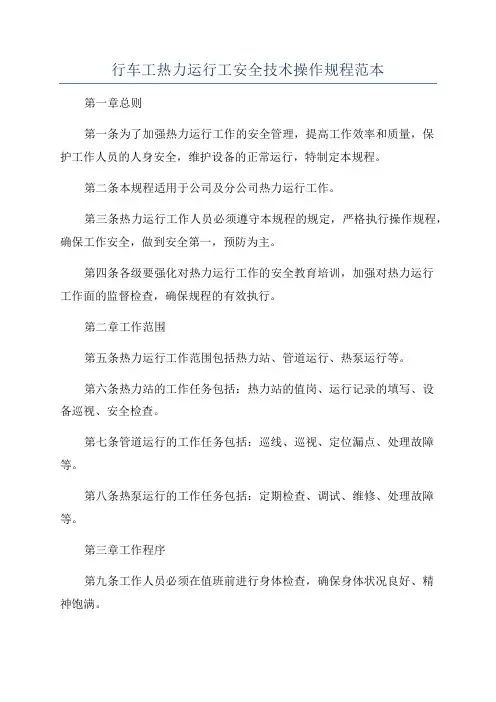 行车工热力运行工安全技术操作规程范本

第一章总则

第一条为了加强热力运行工作的安全管理，提高工作效率和质量，保护工作人员的人身安全，维护设备的正常运行，特制定本规程。

第二条本规程适用于公司及分公司热力运行工作。

第三条热力运行工作人员必须遵守本规程的规定，严格执行操作规程，确保工作安全，做到安全第一，预防为主。

第四条各级要强化对热力运行工作的安全教育培训，加强对热力运行工作面的监督检查，确保规程的有效执行。

第二章工作范围

第五条热力运行工作范围包括热力站、管道运行、热泵运行等。

第六条热力站的工作任务包括：热力站的值岗、运行记录的填写、设备巡视、安全检查。

第七条管道运行的工作任务包括：巡线、巡视、定位漏点、处理故障等。

第八条热泵运行的工作任务包括：定期检查、调试、维修、处理故障等。

第三章工作程序

第九条工作人员必须在值班前进行身体检查，确保身体状况良好、精神饱满。